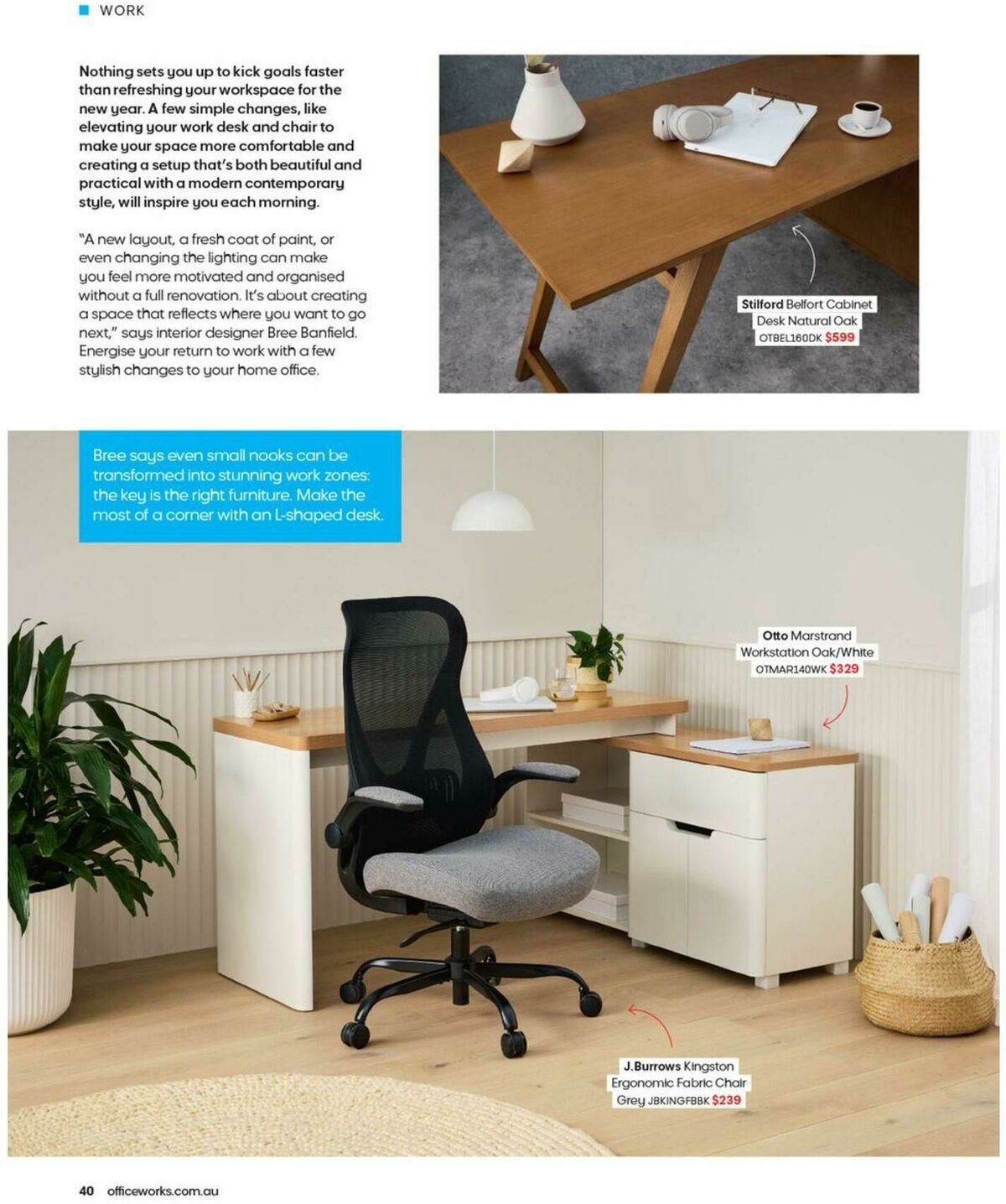 WORK

Nothing sets you up to kick goals faster than refreshing your workspace for the new year. A few simple changes, like elevating your work desk and chair to make your space more comfortable and creating a setup that's both beautiful and practical with a modern contemporary style, will inspire you each morning.

"A new layout, a fresh coat of paint, or even changing the lighting can make you feel more motivated and organised without a full renovation. It's about creating a space that reflects where you want to go next," says interior designer Bree Banfield. Energise your return to work with a few stylish changes to your home office.

Stilford Belfort Cabinet Desk Natural Oak OTBEL160DK $599

Bree says even small nooks can be transformed into stunning work zones: the key is the right furniture. Make the most of a corner with an L-shaped desk.

Otto Marstrand Workstation Oak/White OTMAR140WK $329

J.Burrows Kingston Ergonomic Fabric Chair Grey JBKINGFBBK $239

40 officeworks.com.au